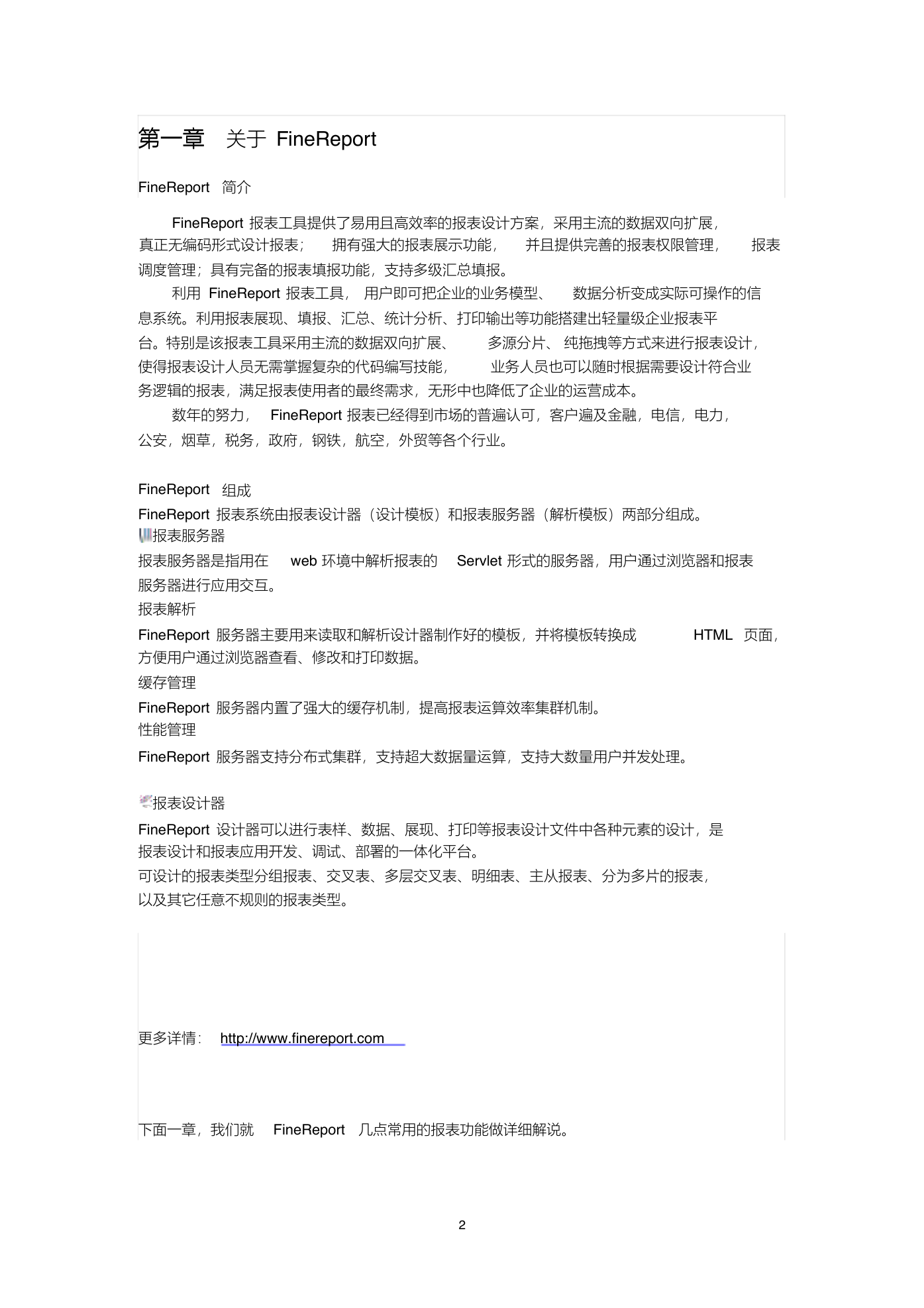 第一章 关于 FineReport

FineReport 简介

FineReport 报表工具提供了易用且高效率的报表设计方案，采用主流的数据双向扩展，真正无编码形式设计报表； 拥有强大的报表展示功能， 并且提供完善的报表权限管理， 报表调度管理；具有完备的报表填报功能，支持多级汇总填报。

利用 FineReport 报表工具， 用户即可把企业的业务模型、 数据分析变成实际可操作的信息系统。利用报表展现、填报、汇总、统计分析、打印输出等功能搭建出轻量级企业报表平台。特别是该报表工具采用主流的数据双向扩展、 多源分片、 纯拖拽等方式来进行报表设计，使得报表设计人员无需掌握复杂的代码编写技能， 业务人员也可以随时根据需要设计符合业务逻辑的报表，满足报表使用者的最终需求，无形中也降低了企业的运营成本。

数年的努力， FineReport 报表已经得到市场的普遍认可，客户遍及金融，电信，电力，公安，烟草，税务，政府，钢铁，航空，外贸等各个行业。

FineReport 组成

FineReport 报表系统由报表设计器（设计模板）和报表服务器（解析模板）两部分组成。

报表服务器

报表服务器是指用在 web 环境中解析报表的 Servlet 形式的服务器，用户通过浏览器和报表服务器进行应用交互。

报表解析

FineReport 服务器主要用来读取和解析设计器制作好的模板，并将模板转换成 HTML 页面，方便用户通过浏览器查看、修改和打印数据。

缓存管理

FineReport 服务器内置了强大的缓存机制，提高报表运算效率集群机制。

性能管理

FineReport 服务器支持分布式集群，支持超大数据量运算，支持大数量用户并发处理。

报表设计器

FineReport 设计器可以进行表样、数据、展现、打印等报表设计文件中各种元素的设计，是报表设计和报表应用开发、调试、部署的一体化平台。

可设计的报表类型分组报表、交叉表、多层交叉表、明细表、主从报表、分为多片的报表，以及其它任意不规则的报表类型。

更多详情： http://www.finereport.com

下面一章，我们就 FineReport 几点常用的报表功能做详细解说。

2